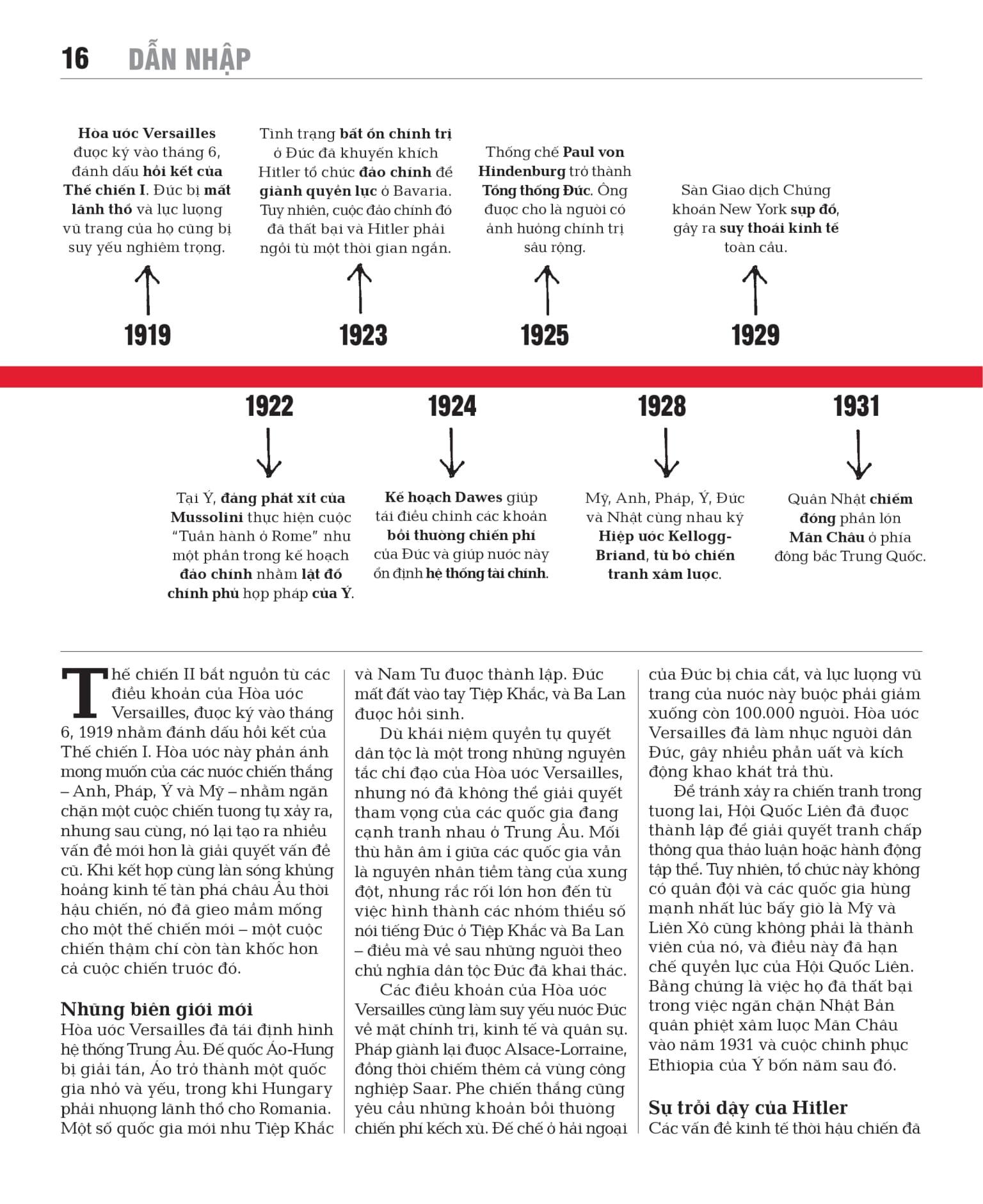 16 DẪN NHẬP

Hòa ước Versailles được ký vào tháng 6, đánh dấu hồi kết của Thế chiến I. Đức bị mất lãnh thổ và lực lượng vũ trang của họ cũng bị suy yếu nghiêm trọng.

1919

Tình trạng bất ổn chính trị ở Đức đã khuyến khích Hitler tổ chức đảo chính để giành quyền lực ở Bavaria. Tuy nhiên, cuộc đảo chính đó đã thất bại và Hitler phải ngồi tù một thời gian ngắn.

1923

Thống chế Paul von Hindenburg trở thành Tổng thống Đức. Ông được cho là người có ảnh hưởng chính trị sâu rộng.

1925

Sàn Giao dịch Chứng khoán New York sụp đổ, gây ra suy thoái kinh tế toàn cầu.

1929

1922

Tại Ý, đảng phát xít của Mussolini thực hiện cuộc "Tuần hành ở Rome" như một phần trong kế hoạch đảo chính nhằm lật đổ chính phủ hợp pháp của Ý.

1924

Kế hoạch Dawes giúp tái điều chỉnh các khoản bồi thường chiến phí của Đức và giúp nước này ổn định hệ thống tài chính.

1928

Mỹ, Anh, Pháp, Ý, Đức và Nhật cùng nhau ký Hiệp ước Kellogg-Briand, từ bỏ chiến tranh xâm lược.

1931

Quân Nhật chiếm đóng phần lớn Mãn Châu ở phía đông bắc Trung Quốc.

Thế chiến II bắt nguồn từ các điều khoản của Hòa ước Versailles, được ký vào tháng 6, 1919 nhằm đánh dấu hồi kết của Thế chiến I. Hòa ước này phản ánh mong muốn của các nước chiến thắng – Anh, Pháp, Ý và Mỹ – nhằm ngăn chặn một cuộc chiến tương tự xảy ra, nhưng sau cùng, nó lại tạo ra nhiều vấn đề mới hơn là giải quyết vấn đề cũ. Khi kết hợp cùng làn sóng khủng hoảng kinh tế tàn phá châu Âu thời hậu chiến, nó đã gieo mầm mống cho một thế chiến mới – một cuộc chiến thậm chí còn tàn khốc hơn cả cuộc chiến trước đó.

Những biên giới mới
Hòa ước Versailles đã tái định hình hệ thống Trung Âu. Đế quốc Áo-Hung bị giải tán, Áo trở thành một quốc gia nhỏ và yếu, trong khi Hungary phải nhượng lãnh thổ cho Romania. Một số quốc gia mới như Tiệp Khắc và Nam Tư được thành lập. Đức mất đất vào tay Tiệp Khắc, và Ba Lan được hồi sinh.

Dù khái niệm quyền tự quyết dân tộc là một trong những nguyên tắc chỉ đạo của Hòa ước Versailles, nhưng nó đã không thể giải quyết tham vọng của các quốc gia đang cạnh tranh nhau ở Trung Âu. Mối thù hằn âm ỉ giữa các quốc gia vẫn là nguyên nhân tiềm tàng của xung đột, nhưng rắc rối lớn hơn đến từ việc hình thành các nhóm thiểu số nói tiếng Đức ở Tiệp Khắc và Ba Lan – điều mà về sau những người theo chủ nghĩa dân tộc Đức đã khai thác.

Các điều khoản của Hòa ước Versailles cũng làm suy yếu nước Đức về mặt chính trị, kinh tế và quân sự. Pháp giành lại được Alsace-Lorraine, đồng thời chiếm thêm cả vùng công nghiệp Saar. Phe chiến thắng cũng yêu cầu những khoản bồi thường chiến phí kếch xù. Đế chế ở hải ngoại của Đức bị chia cắt, và lực lượng vũ trang của nước này buộc phải giảm xuống còn 100.000 người. Hòa ước Versailles đã làm nhục người dân Đức, gây nhiều phẫn uất và kích động khao khát trả thù.

Để tránh xảy ra chiến tranh trong tương lai, Hội Quốc Liên đã được thành lập để giải quyết tranh chấp thông qua thảo luận hoặc hành động tập thể. Tuy nhiên, tổ chức này không có quân đội và các quốc gia hùng mạnh nhất lúc bấy giờ là Mỹ và Liên Xô cũng không phải là thành viên của nó, và điều này đã hạn chế quyền lực của Hội Quốc Liên. Bằng chứng là việc họ đã thất bại trong việc ngăn chặn Nhật Bản quân phiệt xâm lược Mãn Châu vào năm 1931 và cuộc chinh phục Ethiopia của Ý bốn năm sau đó.

Sự trỗi dậy của Hitler
Các vấn đề kinh tế thời hậu chiến đã